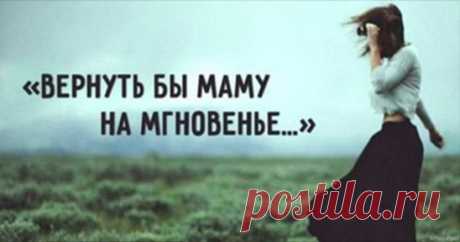 «ВЕРНУТЬ БЫ МАМУ НА МГНОВЕНЬЕ...»

postila.ru